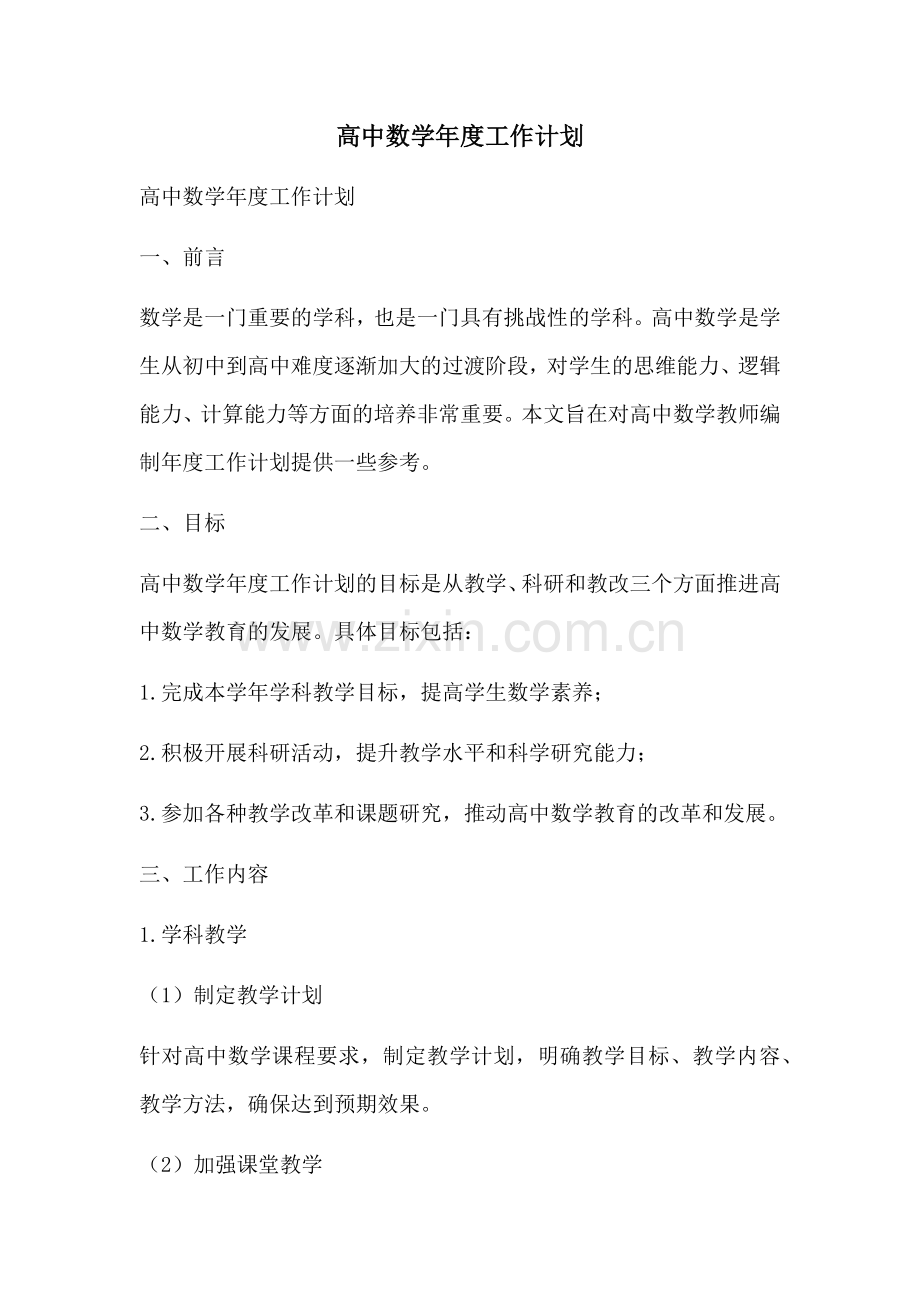 高中数学年度工作计划

高中数学年度工作计划

一、前言

数学是一门重要的学科，也是一门具有挑战性的学科。高中数学是学生从初中到高中难度逐渐加大的过渡阶段，对学生的思维能力、逻辑能力、计算能力等方面的培养非常重要。本文旨在对高中数学教师编制年度工作计划提供一些参考。

二、目标

高中数学年度工作计划的目标是从教学、科研和教改三个方面推进高中数学教育的发展。具体目标包括：

1.完成本学年学科教学目标，提高学生数学素养；

2.积极开展科研活动，提升教学水平和科学研究能力；

3.参加各种教学改革和课题研究，推动高中数学教育的改革和发展。

三、工作内容

1.学科教学

（1）制定教学计划

针对高中数学课程要求，制定教学计划，明确教学目标、教学内容、教学方法，确保达到预期效果。

（2）加强课堂教学

www.zixin.com.cn